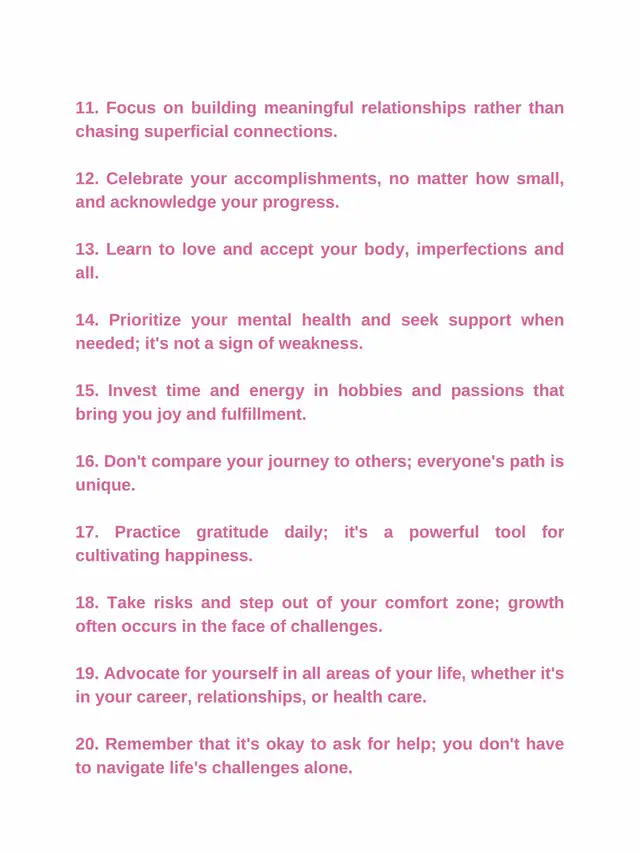 11. Focus on building meaningful relationships rather than chasing superficial connections.

12. Celebrate your accomplishments, no matter how small, and acknowledge your progress.

13. Learn to love and accept your body, imperfections and all.

14. Prioritize your mental health and seek support when needed; it's not a sign of weakness.

15. Invest time and energy in hobbies and passions that bring you joy and fulfillment.

16. Don't compare your journey to others; everyone's path is unique.

17. Practice gratitude daily; it's a powerful tool for cultivating happiness.

18. Take risks and step out of your comfort zone; growth often occurs in the face of challenges.

19. Advocate for yourself in all areas of your life, whether it's in your career, relationships, or health care.

20. Remember that it's okay to ask for help; you don't have to navigate life's challenges alone.